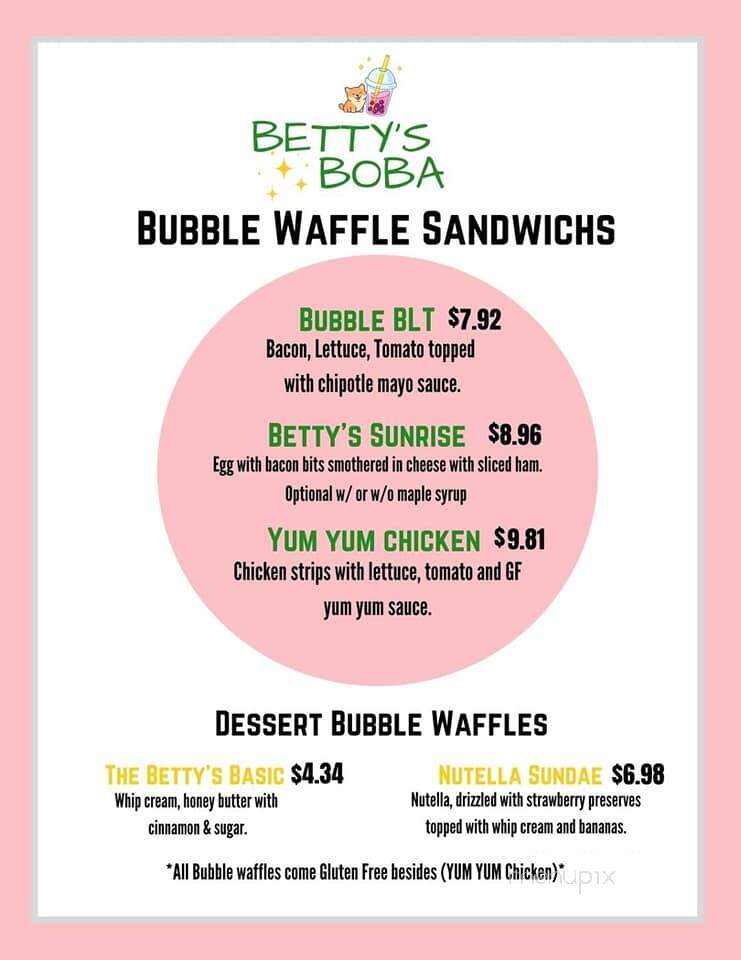 BETTY'S BOBA

BUBBLE WAFFLE SANDWICHS

BUBBLE BLT $7.92
Bacon, Lettuce, Tomato topped with chipotle mayo sauce.

BETTY'S SUNRISE $8.96
Egg with bacon bits smothered in cheese with sliced ham. Optional w/ or w/o maple syrup

YUM YUM CHICKEN $9.81
Chicken strips with lettuce, tomato and GF yum yum sauce.

DESSERT BUBBLE WAFFLES

THE BETTY'S BASIC $4.34
Whip cream, honey butter with cinnamon & sugar.

NUTELLA SUNDAE $6.98
Nutella, drizzled with strawberry preserves topped with whip cream and bananas.

*All Bubble waffles come Gluten Free besides (YUM YUM Chicken)*

menupix